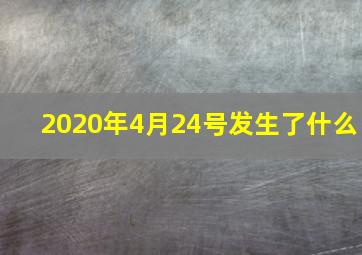 2020年4月24号发生了什么